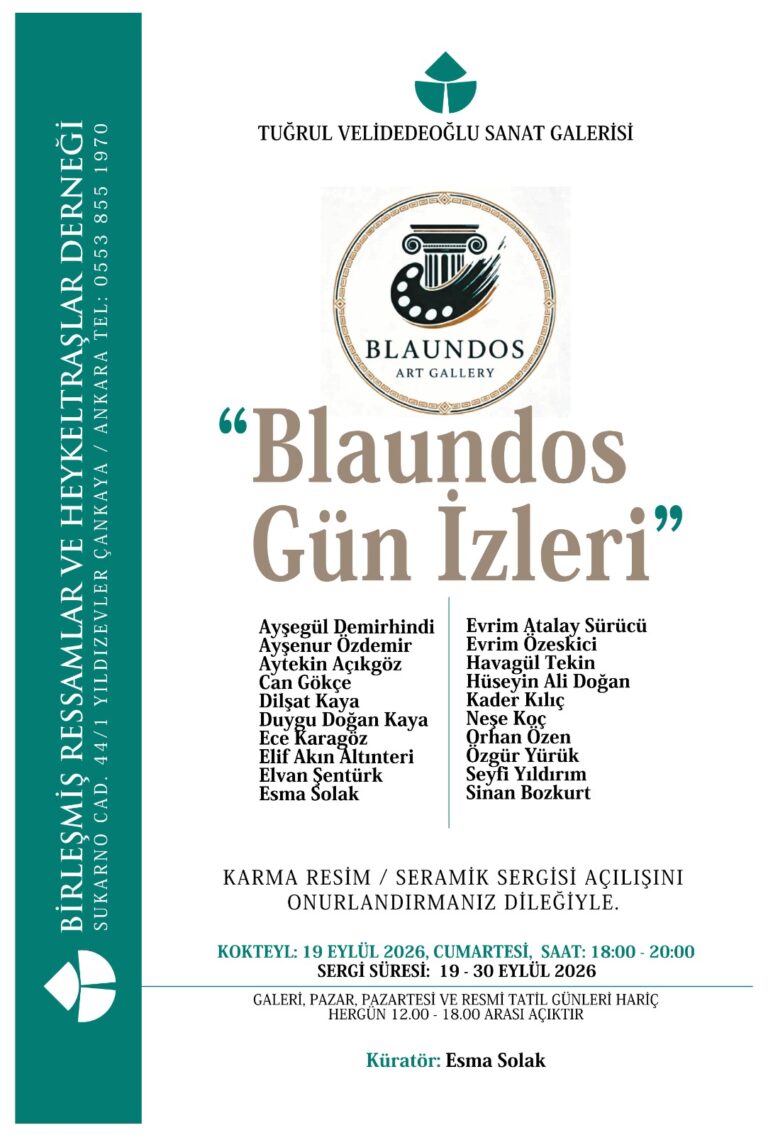 BİRLEŞMİŞ RESSAMLAR VE HEYKELTRAŞLAR DERNEĞİ
SUKARNO CAD. 44/1 YILDIZEVLER ÇANKAYA / ANKARA TEL: 0553 855 1970

TUĞRUL VELİDEDEOĞLU SANAT GALERİSİ

BLAUNDOS
ART GALLERY

“Blaundos Gün İzleri”

Ayşegül Demirhindi
Ayşenur Özdemir
Aytekin Açıkgöz
Can Gökçe
Dilşat Kaya
Duygu Doğan Kaya
Ece Karagöz
Elif Akın Altınteri
Elvan Şentürk
Esma Solak

Evrim Atalay Sürücü
Evrim Özeskici
Havagül Tekin
Hüseyin Ali Doğan
Kader Kılıç
Neşe Koç
Orhan Özen
Özgür Yürük
Seyfi Yıldırım
Sinan Bozkurt

KARMA RESİM / SERAMİK SERGİSİ AÇILIŞINI ONURLANDIRMANIZ DİLEĞİYLE.

KOKTEYL: 19 EYLÜL 2026, CUMARTESİ, SAAT: 18:00 - 20:00
SERGİ SÜRESİ: 19 - 30 EYLÜL 2026

GALERİ, PAZAR, PAZARTESİ VE RESMİ TATİL GÜNLERİ HARİÇ HERGÜN 12.00 - 18.00 ARASI AÇIKTIR

Küratör: Esma Solak